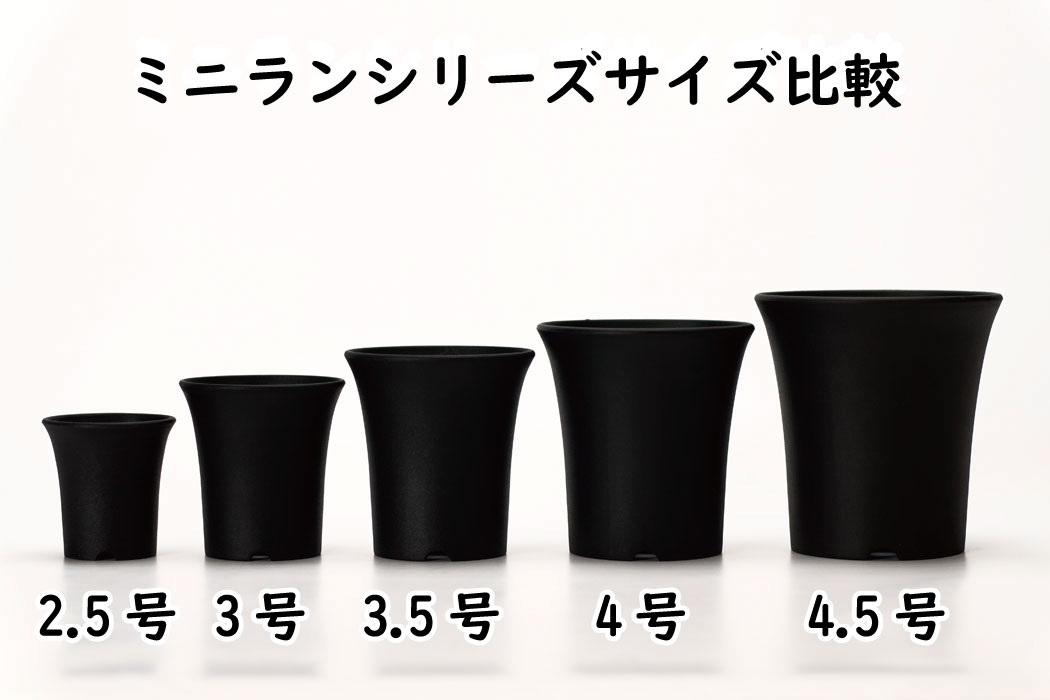 ミニランシリーズサイズ比較

2.5号 3号 3.5号 4号 4.5号